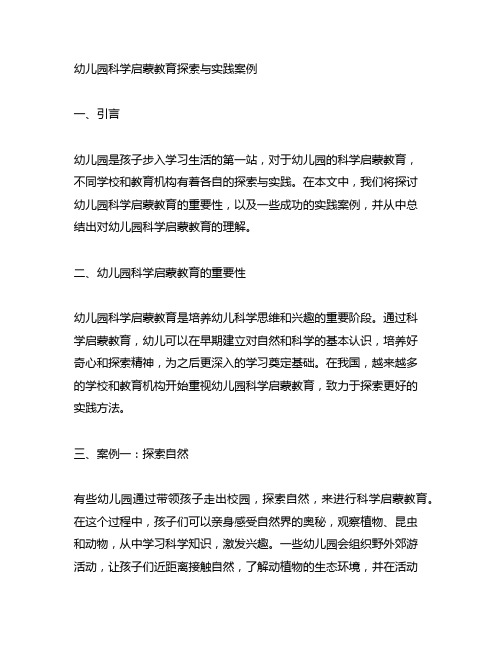 幼儿园科学启蒙教育探索与实践案例

一、引言

幼儿园是孩子步入学习生活的第一站，对于幼儿园的科学启蒙教育，不同学校和教育机构有着各自的探索与实践。在本文中，我们将探讨幼儿园科学启蒙教育的重要性，以及一些成功的实践案例，并从中总结出对幼儿园科学启蒙教育的理解。

二、幼儿园科学启蒙教育的重要性

幼儿园科学启蒙教育是培养幼儿科学思维和兴趣的重要阶段。通过科学启蒙教育，幼儿可以在早期建立对自然和科学的基本认识，培养好奇心和探索精神，为之后更深入的学习奠定基础。在我国，越来越多的学校和教育机构开始重视幼儿园科学启蒙教育，致力于探索更好的实践方法。

三、案例一：探索自然

有些幼儿园通过带领孩子走出校园，探索自然，来进行科学启蒙教育。在这个过程中，孩子们可以亲身感受自然界的奥秘，观察植物、昆虫和动物，从中学习科学知识，激发兴趣。一些幼儿园会组织野外郊游活动，让孩子们近距离接触自然，了解动植物的生态环境，并在活动